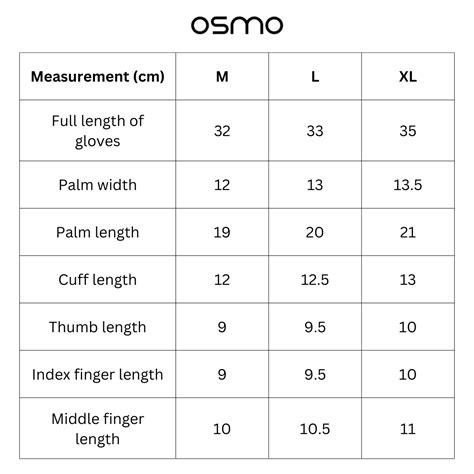 osmo

| Measurement (cm) | M | L | XL |
|---|---|---|---|
| Full length of gloves | 32 | 33 | 35 |
| Palm width | 12 | 13 | 13.5 |
| Palm length | 19 | 20 | 21 |
| Cuff length | 12 | 12.5 | 13 |
| Thumb length | 9 | 9.5 | 10 |
| Index finger length | 9 | 9.5 | 10 |
| Middle finger length | 10 | 10.5 | 11 |